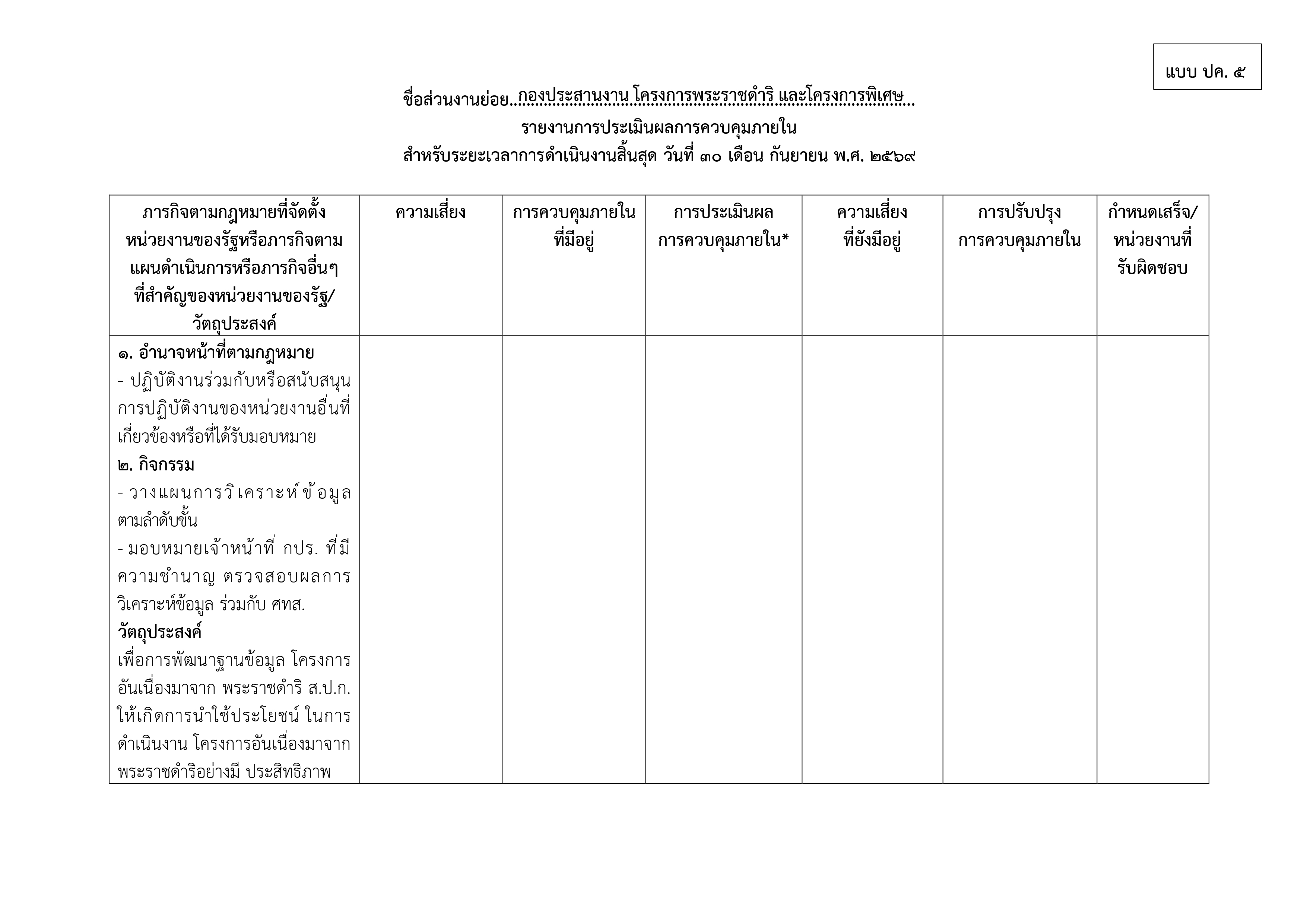 แบบ ปค. ๕

ชื่อส่วนงานย่อย กองประสานงาน โครงการพระราชดำริ และโครงการพิเศษ

รายงานการประเมินผลการควบคุมภายใน

สำหรับระยะเวลาการดำเนินงานสิ้นสุด วันที่ ๓๐ เดือน กันยายน พ.ศ. ๒๕๖๙

| ภารกิจตามกฎหมายที่จัดตั้งหน่วยงานของรัฐหรือภารกิจตามแผนดำเนินการหรือภารกิจอื่นๆ ที่สำคัญของหน่วยงานของรัฐ/วัตถุประสงค์ | ความเสี่ยง | การควบคุมภายในที่มีอยู่ | การประเมินผลการควบคุมภายใน* | ความเสี่ยงที่ยังมีอยู่ | การปรับปรุงการควบคุมภายใน | กำหนดเสร็จ/หน่วยงานที่รับผิดชอบ |
|---|---|---|---|---|---|---|
| ๑. อำนาจหน้าที่ตามกฎหมาย - ปฏิบัติงานร่วมกับหรือสนับสนุนการปฏิบัติงานของหน่วยงานอื่นที่เกี่ยวข้องหรือที่ได้รับมอบหมาย ๒. กิจกรรม - วางแผนการวิเคราะห์ข้อมูลตามลำดับขั้น - มอบหมายเจ้าหน้าที่ กปร. ที่มีความชำนาญ ตรวจสอบผลการวิเคราะห์ข้อมูล ร่วมกับ ศทส. วัตถุประสงค์ เพื่อการพัฒนาฐานข้อมูล โครงการอันเนื่องมาจาก พระราชดำริ ส.ป.ก. ให้เกิดการนำใช้ประโยชน์ ในการดำเนินงาน โครงการอันเนื่องมาจากพระราชดำริอย่างมี ประสิทธิภาพ | | | | | | |